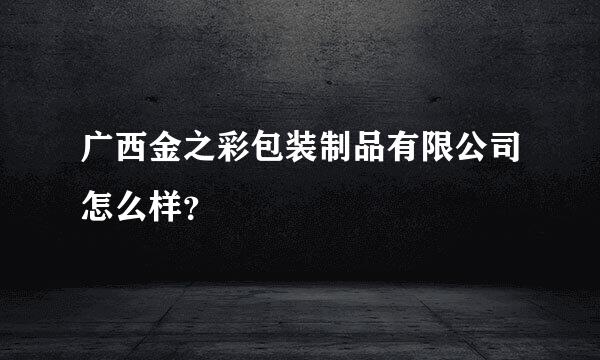 广西金之彩包装制品有限公司怎么样?